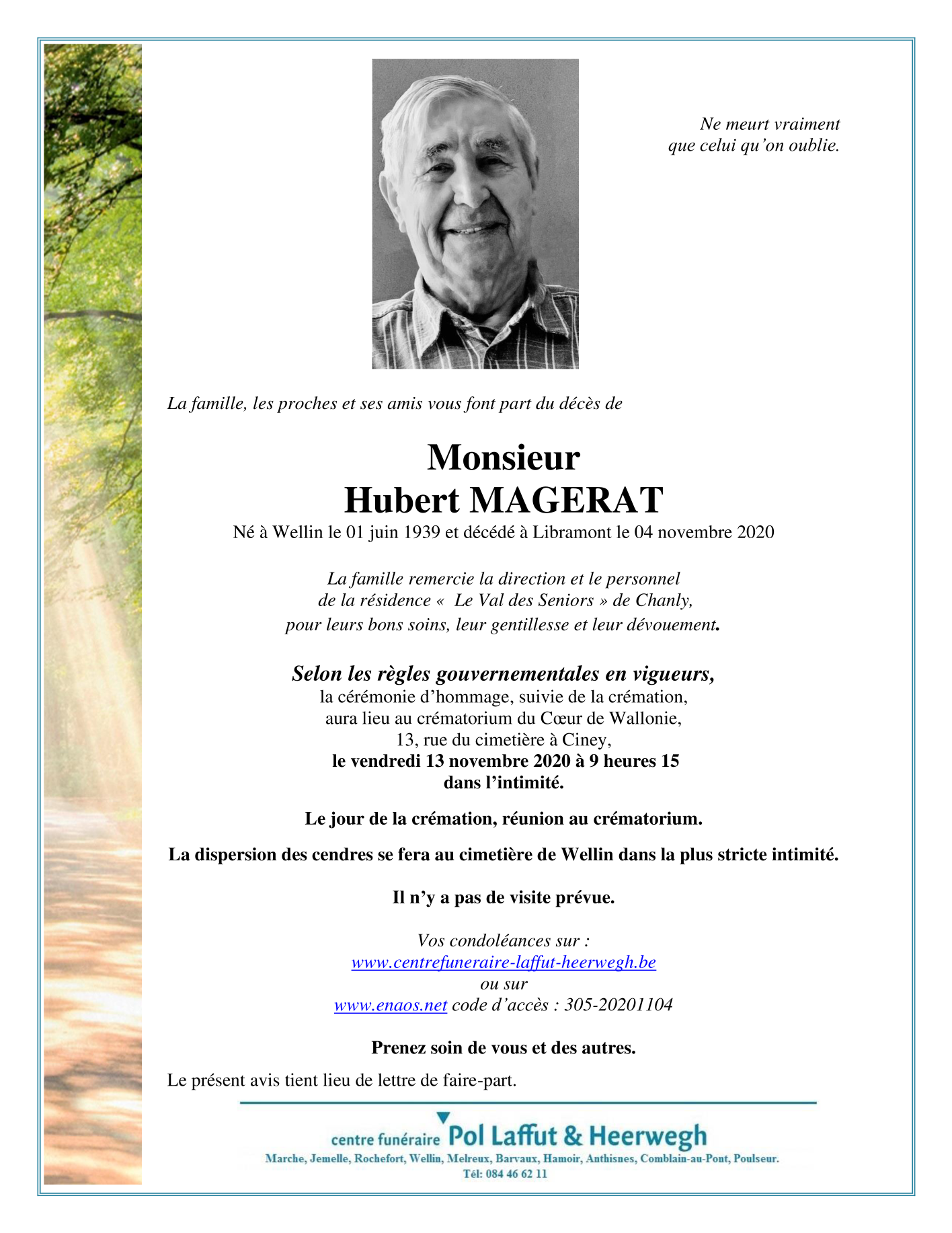 Ne meurt vraiment
que celui qu'on oublie.

La famille, les proches et ses amis vous font part du décès de

Monsieur
Hubert MAGERAT

Né à Wellin le 01 juin 1939 et décédé à Libramont le 04 novembre 2020

La famille remercie la direction et le personnel
de la résidence « Le Val des Seniors » de Chanly,
pour leurs bons soins, leur gentillesse et leur dévouement.

Selon les règles gouvernementales en vigueurs,
la cérémonie d'hommage, suivie de la crémation,
aura lieu au crématorium du Cœur de Wallonie,
13, rue du cimetière à Ciney,
le vendredi 13 novembre 2020 à 9 heures 15
dans l'intimité.

Le jour de la crémation, réunion au crématorium.

La dispersion des cendres se fera au cimetière de Wellin dans la plus stricte intimité.

Il n'y a pas de visite prévue.

Vos condoléances sur :
www.centrefuneraire-laffut-heerwegh.be
ou sur
www.enaos.net code d'accès : 305-20201104

Prenez soin de vous et des autres.

Le présent avis tient lieu de lettre de faire-part.

centre funéraire Pol Laffut & Heerwegh
Marche, Jemelle, Rochefort, Wellin, Melreux, Barvaux, Hamoir, Anthisnes, Comblain-au-Pont, Poulseur.
Tél: 084 46 62 11